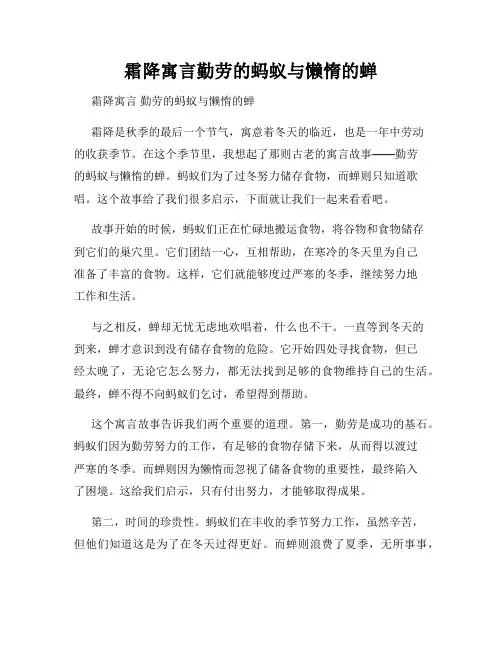 霜降寓言勤劳的蚂蚁与懒惰的蝉

霜降寓言 勤劳的蚂蚁与懒惰的蝉

霜降是秋季的最后一个节气，寓意着冬天的临近，也是一年中劳动的收获季节。在这个季节里，我想起了那则古老的寓言故事——勤劳的蚂蚁与懒惰的蝉。蚂蚁们为了过冬努力储存食物，而蝉则只知道歌唱。这个故事给了我们很多启示，下面就让我们一起来看看吧。

故事开始的时候，蚂蚁们正在忙碌地搬运食物，将谷物和食物储存到它们的巢穴里。它们团结一心，互相帮助，在寒冷的冬天里为自己准备了丰富的食物。这样，它们就能够度过严寒的冬季，继续努力地工作和生活。

与之相反，蝉却无忧无虑地欢唱着，什么也不干。一直等到冬天的到来，蝉才意识到没有储存食物的危险。它开始四处寻找食物，但已经太晚了，无论它怎么努力，都无法找到足够的食物维持自己的生活。最终，蝉不得不向蚂蚁们乞讨，希望得到帮助。

这个寓言故事告诉我们两个重要的道理。第一，勤劳是成功的基石。蚂蚁们因为勤劳努力的工作，有足够的食物存储下来，从而得以渡过严寒的冬季。而蝉则因为懒惰而忽视了储备食物的重要性，最终陷入了困境。这给我们启示，只有付出努力，才能够取得成果。

第二，时间的珍贵性。蚂蚁们在丰收的季节努力工作，虽然辛苦，但他们知道这是为了在冬天过得更好。而蝉则浪费了夏季，无所事事，